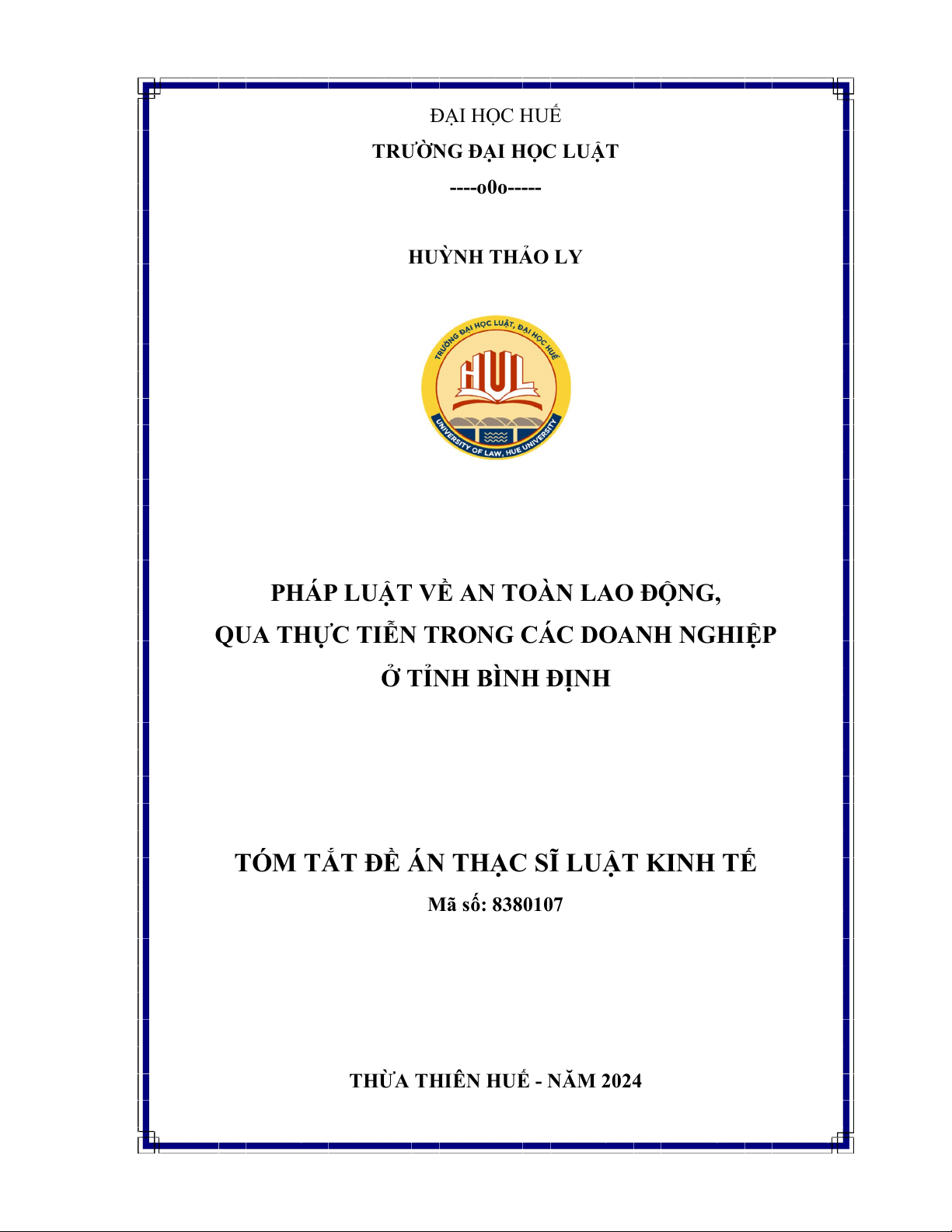 ĐẠI HỌC HUẾ

TRƯỜNG ĐẠI HỌC LUẬT

----o0o-----

HUỲNH THẢO LY

TRƯỜNG ĐẠI HỌC LUẬT, ĐẠI HỌC HUẾ

HUL

UNIVERSITY OF LAW, HUE UNIVERSITY

PHÁP LUẬT VỀ AN TOÀN LAO ĐỘNG, QUA THỰC TIỄN TRONG CÁC DOANH NGHIỆP Ở TỈNH BÌNH ĐỊNH

TÓM TẮT ĐỀ ÁN THẠC SĨ LUẬT KINH TẾ

Mã số: 8380107

THỪA THIÊN HUẾ - NĂM 2024